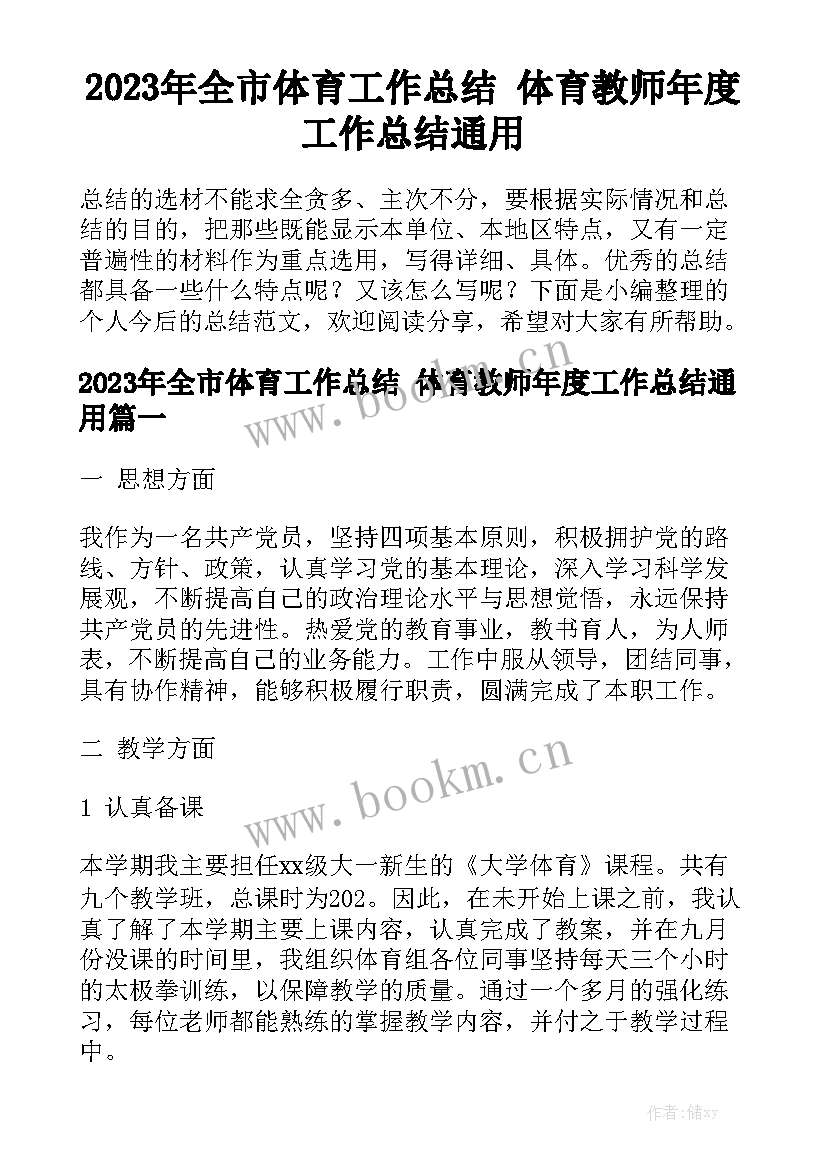 2023年全市体育工作总结 体育教师年度工作总结通用

总结的选材不能求全贪多、主次不分，要根据实际情况和总结的目的，把那些既能显示本单位、本地区特点，又有一定普遍性的材料作为重点选用，写得详细、具体。优秀的总结都具备一些什么特点呢？又该怎么写呢？下面是小编整理的个人今后的总结范文，欢迎阅读分享，希望对大家有所帮助。

2023年全市体育工作总结 体育教师年度工作总结通用篇一

www.bookm.cn

一 思想方面

我作为一名共产党员，坚持四项基本原则，积极拥护党的路线、方针、政策，认真学习党的基本理论，深入学习科学发展观，不断提高自己的政治理论水平与思想觉悟，永远保持共产党员的先进性。热爱党的教育事业，教书育人，为人师表，不断提高自己的业务能力。工作中服从领导，团结同事，具有协作精神，能够积极履行职责，圆满完成了本职工作。

二 教学方面

www.bookm.cn

1 认真备课

本学期我主要担任xx级大一新生的《大学体育》课程。共有九个教学班，总课时为202。因此，在未开始上课之前，我认真了解了本学期主要上课内容，认真完成了教案，并在九月份没课的时间里，我组织体育组各位同事坚持每天三个小时的太极拳训练，以保障教学的质量。通过一个多月的强化练习，每位老师都能熟练的掌握教学内容，并付之于教学过程中。

作者：储xy